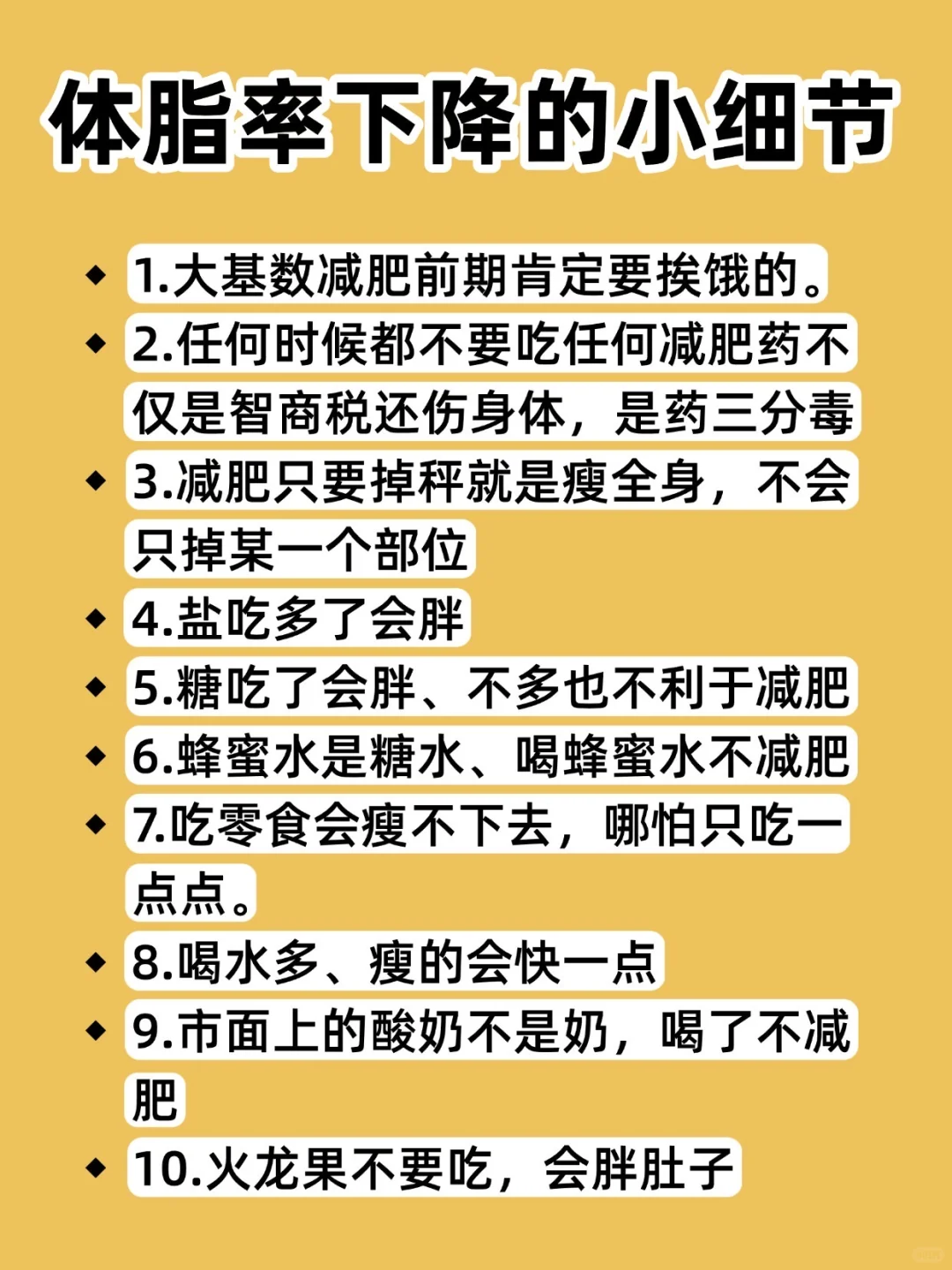 体脂率下降的小细节

◆ 1.大基数减肥前期肯定要挨饿的。
◆ 2.任何时候都不要吃任何减肥药不仅是智商税还伤身体，是药三分毒
◆ 3.减肥只要掉秤就是瘦全身，不会只掉某一个部位
◆ 4.盐吃多了会胖
◆ 5.糖吃了会胖、不多也不利于减肥
◆ 6.蜂蜜水是糖水、喝蜂蜜水不减肥
◆ 7.吃零食会瘦不下去，哪怕只吃一点点。
◆ 8.喝水多、瘦的会快一点
◆ 9.市面上的酸奶不是奶，喝了不减肥
◆ 10.火龙果不要吃，会胖肚子